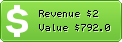 $
Revenue $2
Value $792.0